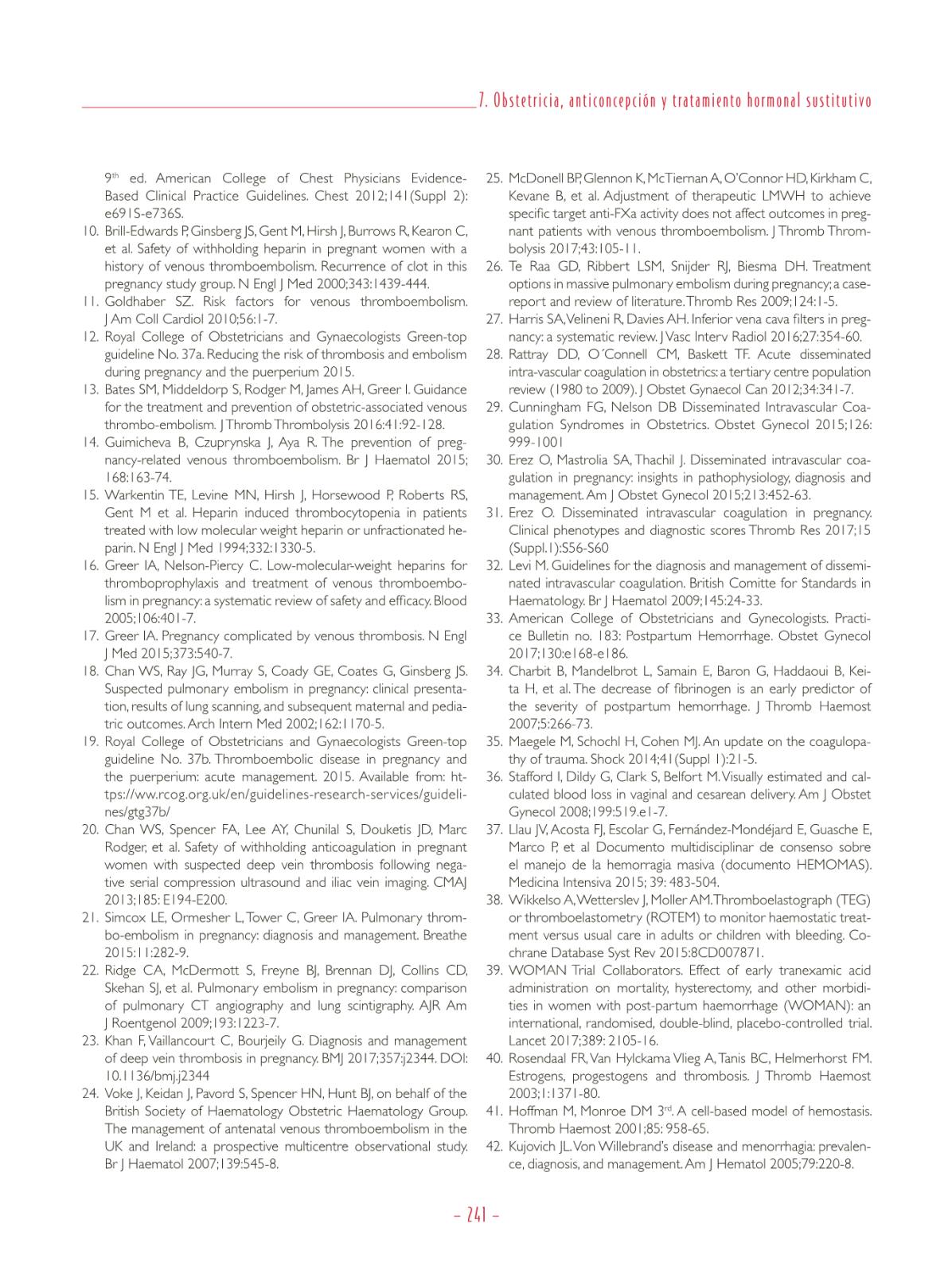 7. Obstetricia, anticoncepción y tratamiento hormonal sustitutivo

9$^{th}$ ed. American College of Chest Physicians Evidence-Based Clinical Practice Guidelines. Chest 2012;141(Suppl 2): e691S-e736S.

10. Brill-Edwards P, Ginsberg JS, Gent M, Hirsh J, Burrows R, Kearon C, et al. Safety of withholding heparin in pregnant women with a history of venous thromboembolism. Recurrence of clot in this pregnancy study group. N Engl J Med 2000;343:1439-444.

11. Goldhaber SZ. Risk factors for venous thromboembolism. J Am Coll Cardiol 2010;56:1-7.

12. Royal College of Obstetricians and Gynaecologists Green-top guideline No. 37a. Reducing the risk of thrombosis and embolism during pregnancy and the puerperium 2015.

13. Bates SM, Middeldorp S, Rodger M, James AH, Greer I. Guidance for the treatment and prevention of obstetric-associated venous thrombo-embolism. J Thromb Thrombolysis 2016:41:92-128.

14. Guimicheva B, Czuprynska J, Aya R. The prevention of pregnancy-related venous thromboembolism. Br J Haematol 2015; 168:163-74.

15. Warkentin TE, Levine MN, Hirsh J, Horsewood P, Roberts RS, Gent M et al. Heparin induced thrombocytopenia in patients treated with low molecular weight heparin or unfractionated heparin. N Engl J Med 1994;332:1330-5.

16. Greer IA, Nelson-Piercy C. Low-molecular-weight heparins for thromboprophylaxis and treatment of venous thromboembolism in pregnancy: a systematic review of safety and efficacy. Blood 2005;106:401-7.

17. Greer IA. Pregnancy complicated by venous thrombosis. N Engl J Med 2015;373:540-7.

18. Chan WS, Ray JG, Murray S, Coady GE, Coates G, Ginsberg JS. Suspected pulmonary embolism in pregnancy: clinical presentation, results of lung scanning, and subsequent maternal and pediatric outcomes. Arch Intern Med 2002;162:1170-5.

19. Royal College of Obstetricians and Gynaecologists Green-top guideline No. 37b. Thromboembolic disease in pregnancy and the puerperium: acute management. 2015. Available from: https://ww.rcog.org.uk/en/guidelines-research-services/guidelines/gtg37b/

20. Chan WS, Spencer FA, Lee AY, Chunilal S, Douketis JD, Marc Rodger, et al. Safety of withholding anticoagulation in pregnant women with suspected deep vein thrombosis following negative serial compression ultrasound and iliac vein imaging. CMAJ 2013;185: E194-E200.

21. Simcox LE, Ormesher L, Tower C, Greer IA. Pulmonary thrombo-embolism in pregnancy: diagnosis and management. Breathe 2015:11:282-9.

22. Ridge CA, McDermott S, Freyne BJ, Brennan DJ, Collins CD, Skehan SJ, et al. Pulmonary embolism in pregnancy: comparison of pulmonary CT angiography and lung scintigraphy. AJR Am J Roentgenol 2009;193:1223-7.

23. Khan F, Vaillancourt C, Bourjeily G. Diagnosis and management of deep vein thrombosis in pregnancy. BMJ 2017;357:j2344. DOI: 10.1136/bmj.j2344

24. Voke J, Keidan J, Pavord S, Spencer HN, Hunt BJ, on behalf of the British Society of Haematology Obstetric Haematology Group. The management of antenatal venous thromboembolism in the UK and Ireland: a prospective multicentre observational study. Br J Haematol 2007;139:545-8.

25. McDonell BP, Glennon K, McTiernan A, O'Connor HD, Kirkham C, Kevane B, et al. Adjustment of therapeutic LMWH to achieve specific target anti-FXa activity does not affect outcomes in pregnant patients with venous thromboembolism. J Thromb Thrombolysis 2017;43:105-11.

26. Te Raa GD, Ribbert LSM, Snijder RJ, Biesma DH. Treatment options in massive pulmonary embolism during pregnancy; a case-report and review of literature. Thromb Res 2009;124:1-5.

27. Harris SA, Velineni R, Davies AH. Inferior vena cava filters in pregnancy: a systematic review. J Vasc Interv Radiol 2016;27:354-60.

28. Rattray DD, O´Connell CM, Baskett TF. Acute disseminated intra-vascular coagulation in obstetrics: a tertiary centre population review (1980 to 2009). J Obstet Gynaecol Can 2012;34:341-7.

29. Cunningham FG, Nelson DB Disseminated Intravascular Coagulation Syndromes in Obstetrics. Obstet Gynecol 2015;126: 999-1001

30. Erez O, Mastrolia SA, Thachil J. Disseminated intravascular coagulation in pregnancy: insights in pathophysiology, diagnosis and management. Am J Obstet Gynecol 2015;213:452-63.

31. Erez O. Disseminated intravascular coagulation in pregnancy. Clinical phenotypes and diagnostic scores Thromb Res 2017;15 (Suppl.1):S56-S60

32. Levi M. Guidelines for the diagnosis and management of disseminated intravascular coagulation. British Comitte for Standards in Haematology. Br J Haematol 2009;145:24-33.

33. American College of Obstetricians and Gynecologists. Practice Bulletin no. 183: Postpartum Hemorrhage. Obstet Gynecol 2017;130:e168-e186.

34. Charbit B, Mandelbrot L, Samain E, Baron G, Haddaoui B, Keita H, et al. The decrease of fibrinogen is an early predictor of the severity of postpartum hemorrhage. J Thromb Haemost 2007;5:266-73.

35. Maegele M, Schochl H, Cohen MJ. An update on the coagulopathy of trauma. Shock 2014;41(Suppl 1):21-5.

36. Stafford I, Dildy G, Clark S, Belfort M. Visually estimated and calculated blood loss in vaginal and cesarean delivery. Am J Obstet Gynecol 2008;199:519.e1-7.

37. Llau JV, Acosta FJ, Escolar G, Fernández-Mondéjard E, Guasche E, Marco P, et al Documento multidisciplinar de consenso sobre el manejo de la hemorragia masiva (documento HEMOMAS). Medicina Intensiva 2015; 39: 483-504.

38. Wikkelso A, Wetterslev J, Moller AM. Thromboelastograph (TEG) or thromboelastometry (ROTEM) to monitor haemostatic treatment versus usual care in adults or children with bleeding. Cochrane Database Syst Rev 2015:8CD007871.

39. WOMAN Trial Collaborators. Effect of early tranexamic acid administration on mortality, hysterectomy, and other morbidities in women with post-partum haemorrhage (WOMAN): an international, randomised, double-blind, placebo-controlled trial. Lancet 2017;389: 2105-16.

40. Rosendaal FR, Van Hylckama Vlieg A, Tanis BC, Helmerhorst FM. Estrogens, progestogens and thrombosis. J Thromb Haemost 2003;1:1371-80.

41. Hoffman M, Monroe DM 3$^{rd}$. A cell-based model of hemostasis. Thromb Haemost 2001;85: 958-65.

42. Kujovich JL. Von Willebrand's disease and menorrhagia: prevalence, diagnosis, and management. Am J Hematol 2005;79:220-8.

– 241 –